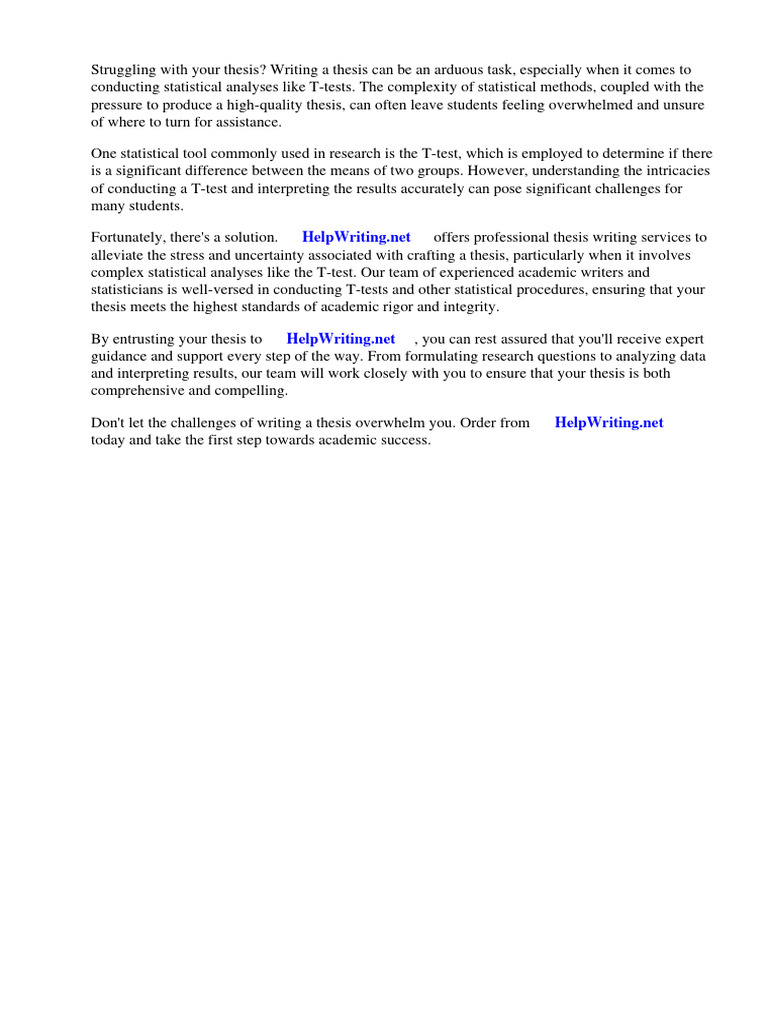 Struggling with your thesis? Writing a thesis can be an arduous task, especially when it comes to conducting statistical analyses like T-tests. The complexity of statistical methods, coupled with the pressure to produce a high-quality thesis, can often leave students feeling overwhelmed and unsure of where to turn for assistance.

One statistical tool commonly used in research is the T-test, which is employed to determine if there is a significant difference between the means of two groups. However, understanding the intricacies of conducting a T-test and interpreting the results accurately can pose significant challenges for many students.

Fortunately, there's a solution. HelpWriting.net offers professional thesis writing services to alleviate the stress and uncertainty associated with crafting a thesis, particularly when it involves complex statistical analyses like the T-test. Our team of experienced academic writers and statisticians is well-versed in conducting T-tests and other statistical procedures, ensuring that your thesis meets the highest standards of academic rigor and integrity.

By entrusting your thesis to HelpWriting.net , you can rest assured that you'll receive expert guidance and support every step of the way. From formulating research questions to analyzing data and interpreting results, our team will work closely with you to ensure that your thesis is both comprehensive and compelling.

Don't let the challenges of writing a thesis overwhelm you. Order from HelpWriting.net today and take the first step towards academic success.